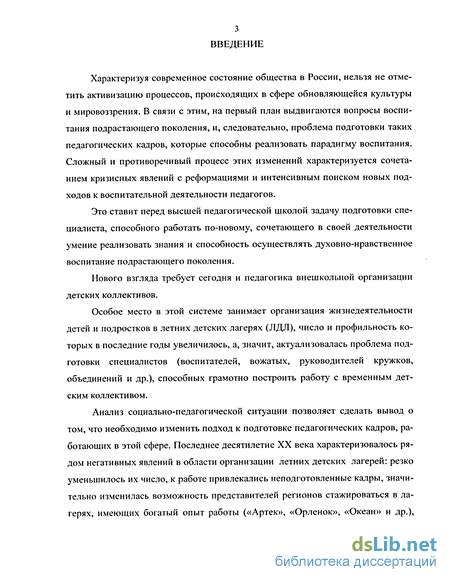 3
ВВЕДЕНИЕ

Характеризуя современное состояние общества в России, нельзя не отметить активизацию процессов, происходящих в сфере обновляющейся культуры и мировоззрения. В связи с этим, на первый план выдвигаются вопросы воспитания подрастающего поколения, и, следовательно, проблема подготовки таких педагогических кадров, которые способны реализовать парадигму воспитания. Сложный и противоречивый процесс этих изменений характеризуется сочетанием кризисных явлений с реформациями и интенсивным поиском новых подходов к воспитательной деятельности педагогов.

Это ставит перед высшей педагогической школой задачу подготовки специалиста, способного работать по-новому, сочетающего в своей деятельности умение реализовать знания и способность осуществлять духовно-нравственное воспитание подрастающего поколения.

Нового взгляда требует сегодня и педагогика внешкольной организации детских коллективов.

Особое место в этой системе занимает организация жизнедеятельности детей и подростков в летних детских лагерях (ЛДЛ), число и профильность которых в последние годы увеличилось, а, значит, актуализовалась проблема подготовки специалистов (воспитателей, вожатых, руководителей кружков, объединений и др.), способных грамотно построить работу с временным детским коллективом.

Анализ социально-педагогической ситуации позволяет сделать вывод о том, что необходимо изменить подход к подготовке педагогических кадров, работающих в этой сфере. Последнее десятилетие XX века характеризовалось рядом негативных явлений в области организации летних детских лагерей: резко уменьшилось их число, к работе привлекались неподготовленные кадры, значительно изменилась возможность представителей регионов стажироваться в лагерях, имеющих богатый опыт работы («Артек», «Орленок», «Океан» и др.),

dsLib.net
библиотека диссертаций